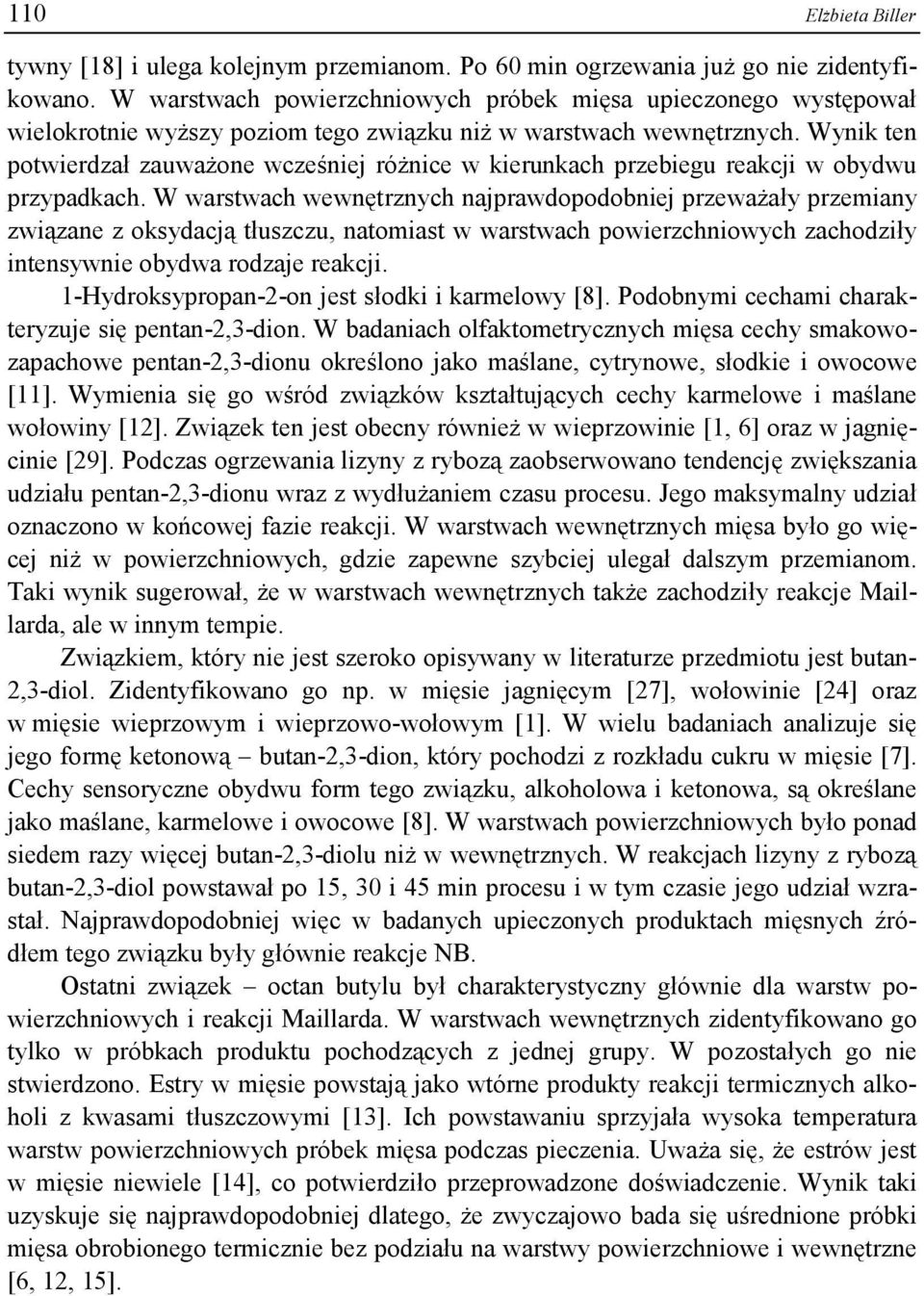 110 Elżbieta Biller

tywny [18] i ulega kolejnym przemianom. Po 60 min ogrzewania już go nie zidentyfikowano. W warstwach powierzchniowych próbek mięsa upieczonego występował wielokrotnie wyższy poziom tego związku niż w warstwach wewnętrznych. Wynik ten potwierdzał zauważone wcześniej różnice w kierunkach przebiegu reakcji w obydwu przypadkach. W warstwach wewnętrznych najprawdopodobniej przeważały przemiany związane z oksydacją tłuszczu, natomiast w warstwach powierzchniowych zachodziły intensywnie obydwa rodzaje reakcji.

1-Hydroksypropan-2-on jest słodki i karmelowy [8]. Podobnymi cechami charakteryzuje się pentan-2,3-dion. W badaniach olfaktometrycznych mięsa cechy smakowo-zapachowe pentan-2,3-dionu określono jako maślane, cytrynowe, słodkie i owocowe [11]. Wymienia się go wśród związków kształtujących cechy karmelowe i maślane wołowiny [12]. Związek ten jest obecny również w wieprzowinie [1, 6] oraz w jagnięcinie [29]. Podczas ogrzewania lizyny z rybozą zaobserwowano tendencję zwiększania udziału pentan-2,3-dionu wraz z wydłużaniem czasu procesu. Jego maksymalny udział oznaczono w końcowej fazie reakcji. W warstwach wewnętrznych mięsa było go więcej niż w powierzchniowych, gdzie zapewne szybciej ulegał dalszym przemianom. Taki wynik sugerował, że w warstwach wewnętrznych także zachodziły reakcje Maillarda, ale w innym tempie.

Związkiem, który nie jest szeroko opisywany w literaturze przedmiotu jest butan-2,3-diol. Zidentyfikowano go np. w mięsie jagnięcym [27], wołowinie [24] oraz w mięsie wieprzowym i wieprzowo-wołowym [1]. W wielu badaniach analizuje się jego formę ketonową – butan-2,3-dion, który pochodzi z rozkładu cukru w mięsie [7]. Cechy sensoryczne obydwu form tego związku, alkoholowa i ketonowa, są określane jako maślane, karmelowe i owocowe [8]. W warstwach powierzchniowych było ponad siedem razy więcej butan-2,3-diolu niż w wewnętrznych. W reakcjach lizyny z rybozą butan-2,3-diol powstawał po 15, 30 i 45 min procesu i w tym czasie jego udział wzrastał. Najprawdopodobniej więc w badanych upieczonych produktach mięsnych źródłem tego związku były głównie reakcje NB.

Ostatni związek – octan butylu był charakterystyczny głównie dla warstw powierzchniowych i reakcji Maillarda. W warstwach wewnętrznych zidentyfikowano go tylko w próbkach produktu pochodzących z jednej grupy. W pozostałych go nie stwierdzono. Estry w mięsie powstają jako wtórne produkty reakcji termicznych alkoholi z kwasami tłuszczowymi [13]. Ich powstawaniu sprzyjała wysoka temperatura warstw powierzchniowych próbek mięsa podczas pieczenia. Uważa się, że estrów jest w mięsie niewiele [14], co potwierdziło przeprowadzone doświadczenie. Wynik taki uzyskuje się najprawdopodobniej dlatego, że zwyczajowo bada się uśrednione próbki mięsa obrobionego termicznie bez podziału na warstwy powierzchniowe i wewnętrzne [6, 12, 15].